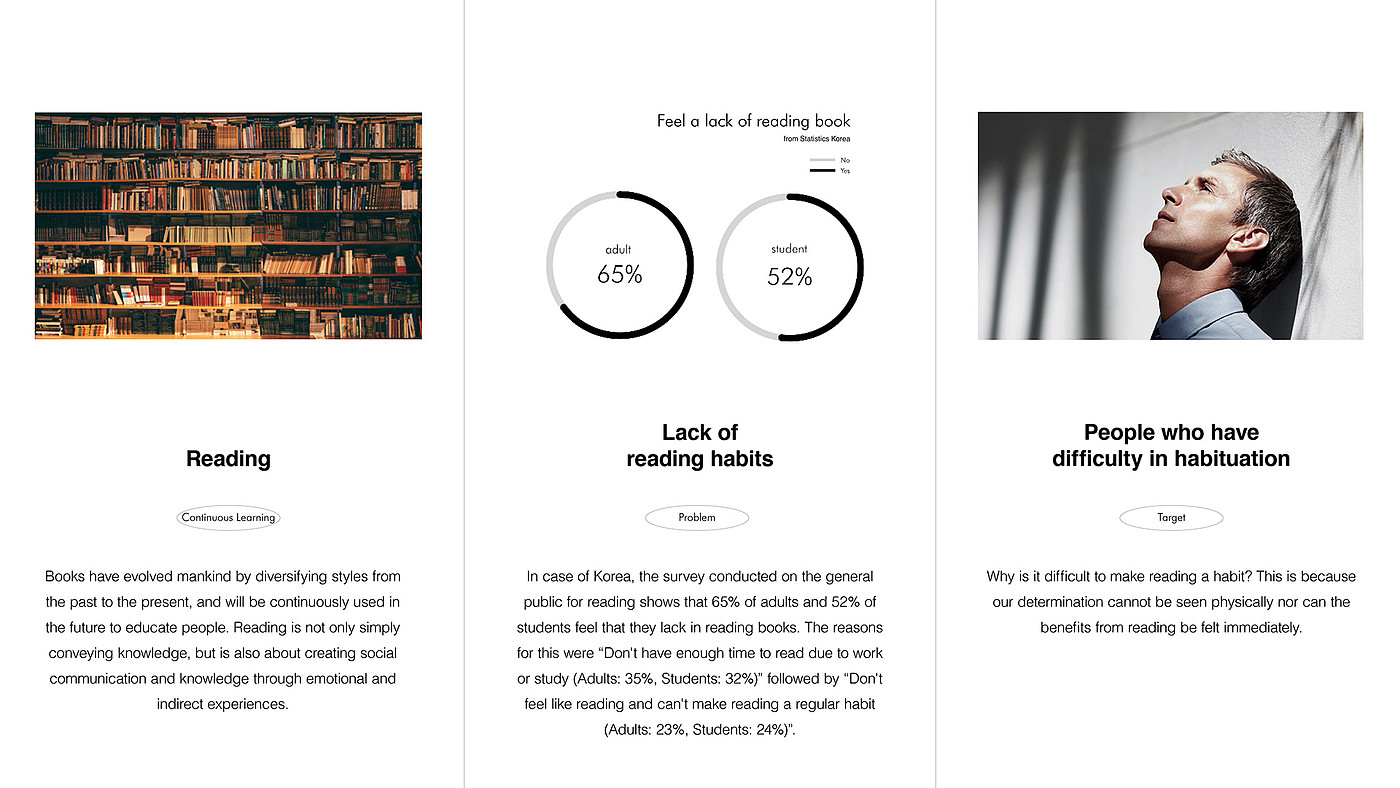 Reading

Continuous Learning

Books have evolved mankind by diversifying styles from the past to the present, and will be continuously used in the future to educate people. Reading is not only simply conveying knowledge, but is also about creating social communication and knowledge through emotional and indirect experiences.

Feel a lack of reading book
from Statistics Korea

No
Yes

adult
65%

student
52%

Lack of
reading habits

Problem

In case of Korea, the survey conducted on the general public for reading shows that 65% of adults and 52% of students feel that they lack in reading books. The reasons for this were "Don't have enough time to read due to work or study (Adults: 35%, Students: 32%)" followed by "Don't feel like reading and can't make reading a regular habit (Adults: 23%, Students: 24%)".

People who have
difficulty in habituation

Target

Why is it difficult to make reading a habit? This is because our determination cannot be seen physically nor can the benefits from reading be felt immediately.